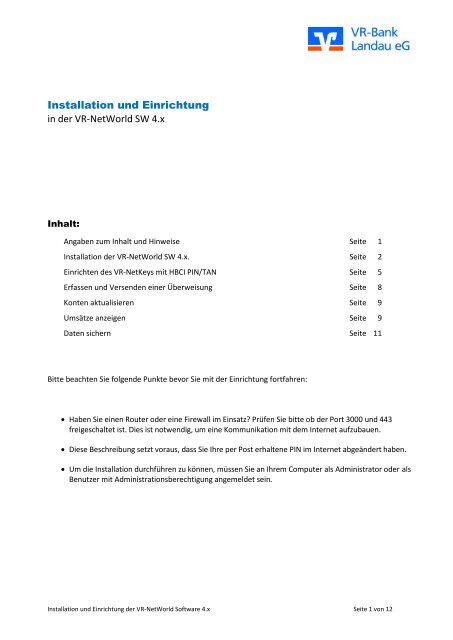 VR-Bank
Landau eG

Installation und Einrichtung
in der VR-NetWorld SW 4.x

Inhalt:

| | | |
|---|---|---|
| Angaben zum Inhalt und Hinweise | Seite | 1 |
| Installation der VR-NetWorld SW 4.x. | Seite | 2 |
| Einrichten des VR-NetKeys mit HBCI PIN/TAN | Seite | 5 |
| Erfassen und Versenden einer Überweisung | Seite | 8 |
| Konten aktualisieren | Seite | 9 |
| Umsätze anzeigen | Seite | 9 |
| Daten sichern | Seite | 11 |

Bitte beachten Sie folgende Punkte bevor Sie mit der Einrichtung fortfahren:

• Haben Sie einen Router oder eine Firewall im Einsatz? Prüfen Sie bitte ob der Port 3000 und 443 freigeschaltet ist. Dies ist notwendig, um eine Kommunikation mit dem Internet aufzubauen.

• Diese Beschreibung setzt voraus, dass Sie Ihre per Post erhaltene PIN im Internet abgeändert haben.

• Um die Installation durchführen zu können, müssen Sie an Ihrem Computer als Administrator oder als Benutzer mit Administrationsberechtigung angemeldet sein.

Installation und Einrichtung der VR-NetWorld Software 4.x
Seite 1 von 12